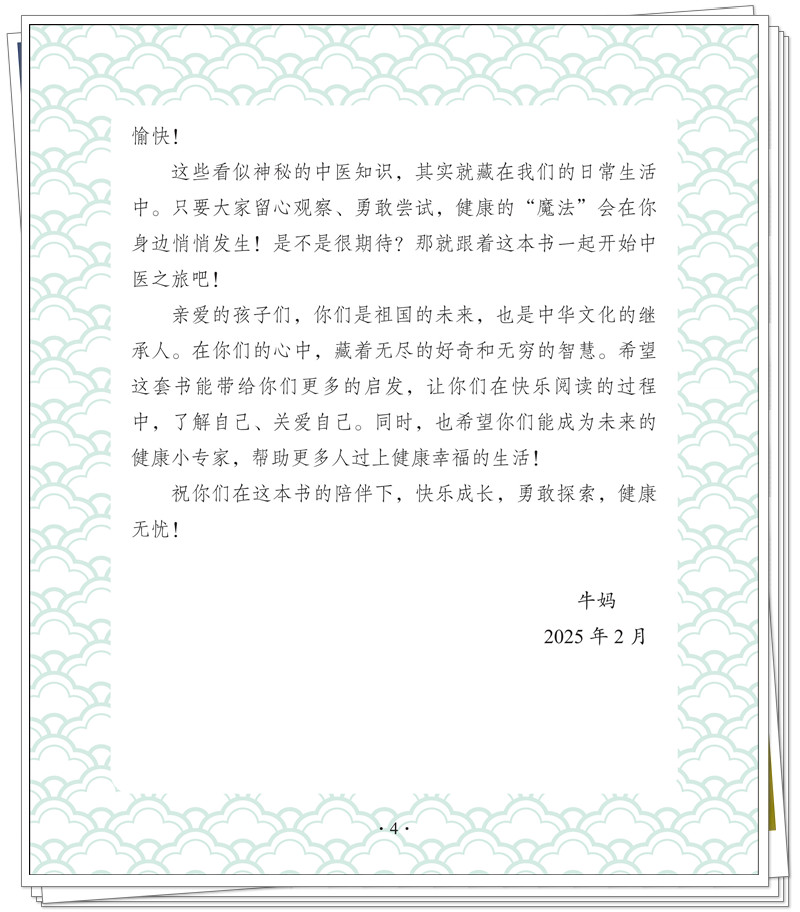 愉快！

这些看似神秘的中医知识，其实就藏在我们的日常生活中。只要大家留心观察、勇敢尝试，健康的“魔法”会在你身边悄悄发生！是不是很期待？那就跟着这本书一起开始中医之旅吧！

亲爱的孩子们，你们是祖国的未来，也是中华文化的继承人。在你们的心中，藏着无尽的好奇和无穷的智慧。希望这套书能带给你们更多的启发，让你们在快乐阅读的过程中，了解自己、关爱自己。同时，也希望你们能成为未来的健康小专家，帮助更多人过上健康幸福的生活！

祝你们在这本书的陪伴下，快乐成长，勇敢探索，健康无忧！

牛妈
2025 年 2 月

· 4 ·